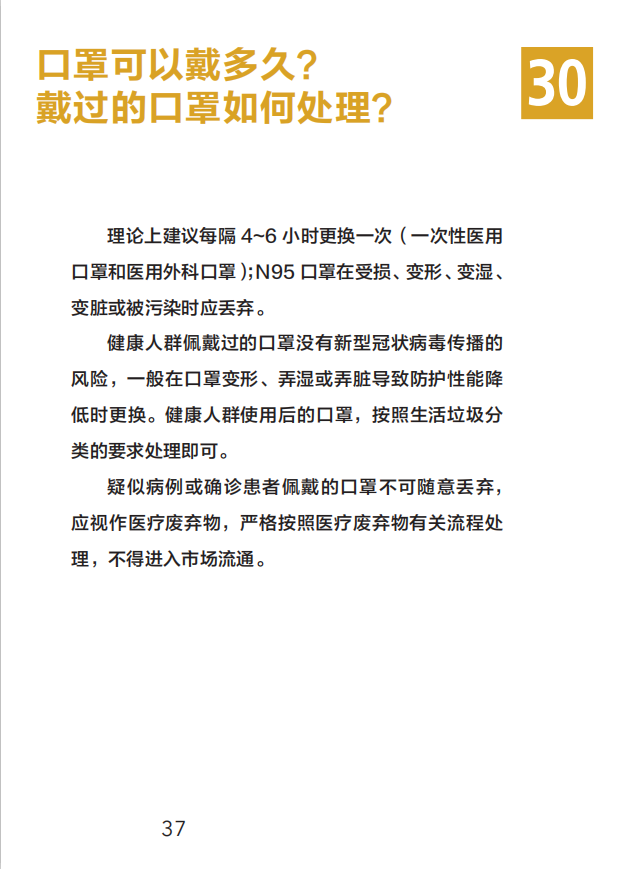 口罩可以戴多久？
戴过的口罩如何处理？

30

理论上建议每隔 4~6 小时更换一次（一次性医用口罩和医用外科口罩）;N95 口罩在受损、变形、变湿、变脏或被污染时应丢弃。

健康人群佩戴过的口罩没有新型冠状病毒传播的风险，一般在口罩变形、弄湿或弄脏导致防护性能降低时更换。健康人群使用后的口罩，按照生活垃圾分类的要求处理即可。

疑似病例或确诊患者佩戴的口罩不可随意丢弃，应视作医疗废弃物，严格按照医疗废弃物有关流程处理，不得进入市场流通。

37